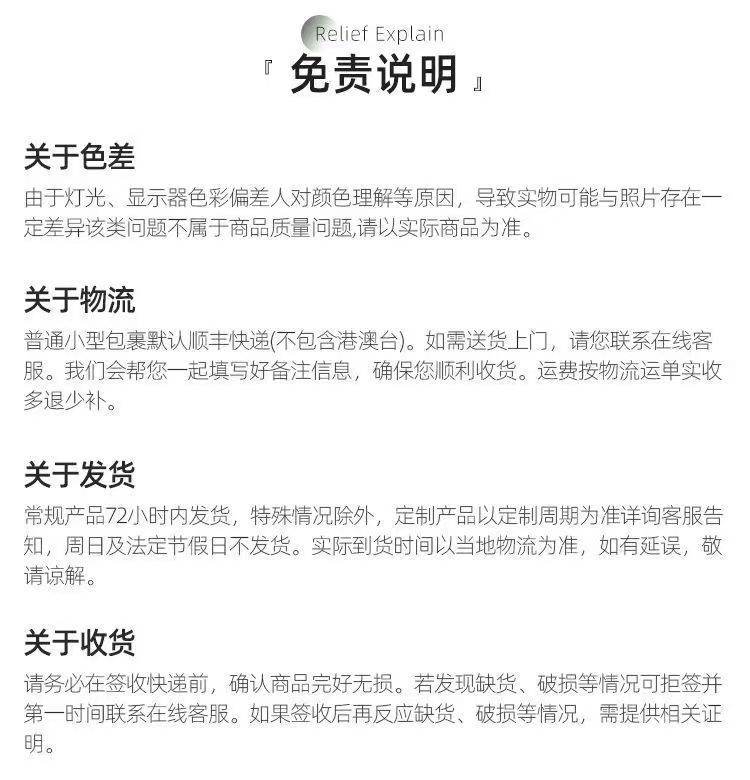 Relief Explain

『 免责说明 』

关于色差

由于灯光、显示器色彩偏差人对颜色理解等原因，导致实物可能与照片存在一定差异该类问题不属于商品质量问题,请以实际商品为准。

关于物流

普通小型包裹默认顺丰快递(不包含港澳台)。如需送货上门，请您联系在线客服。我们会帮您一起填写好备注信息，确保您顺利收货。运费按物流运单实收多退少补。

关于发货

常规产品72小时内发货，特殊情况除外，定制产品以定制周期为准详询客服告知，周日及法定节假日不发货。实际到货时间以当地物流为准，如有延误，敬请谅解。

关于收货

请务必在签收快递前，确认商品完好无损。若发现缺货、破损等情况可拒签并第一时间联系在线客服。如果签收后再反应缺货、破损等情况，需提供相关证明。